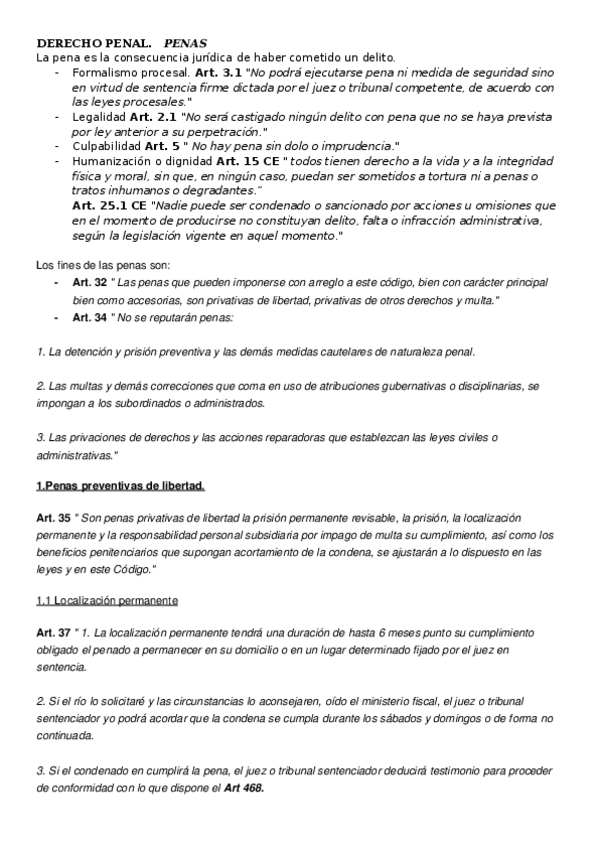 DERECHO PENAL. PENAS
La pena es la consecuencia jurídica de haber cometido un delito.

- Formalismo procesal. Art. 3.1 "No podrá ejecutarse pena ni medida de seguridad sino en virtud de sentencia firme dictada por el juez o tribunal competente, de acuerdo con las leyes procesales."
- Legalidad Art. 2.1 "No será castigado ningún delito con pena que no se haya prevista por ley anterior a su perpetración."
- Culpabilidad Art. 5 " No hay pena sin dolo o imprudencia."
- Humanización o dignidad Art. 15 CE " todos tienen derecho a la vida y a la integridad física y moral, sin que, en ningún caso, puedan ser sometidos a tortura ni a penas o tratos inhumanos o degradantes."
Art. 25.1 CE "Nadie puede ser condenado o sancionado por acciones u omisiones que en el momento de producirse no constituyan delito, falta o infracción administrativa, según la legislación vigente en aquel momento."

Los fines de las penas son:
- Art. 32 " Las penas que pueden imponerse con arreglo a este código, bien con carácter principal bien como accesorias, son privativas de libertad, privativas de otros derechos y multa."
- Art. 34 " No se reputarán penas:

1. La detención y prisión preventiva y las demás medidas cautelares de naturaleza penal.

2. Las multas y demás correcciones que coma en uso de atribuciones gubernativas o disciplinarias, se impongan a los subordinados o administrados.

3. Las privaciones de derechos y las acciones reparadoras que establezcan las leyes civiles o administrativas."

1.Penas preventivas de libertad.

Art. 35 " Son penas privativas de libertad la prisión permanente revisable, la prisión, la localización permanente y la responsabilidad personal subsidiaria por impago de multa su cumplimiento, así como los beneficios penitenciarios que supongan acortamiento de la condena, se ajustarán a lo dispuesto en las leyes y en este Código."

1.1 Localización permanente

Art. 37 " 1. La localización permanente tendrá una duración de hasta 6 meses punto su cumplimiento obligado el penado a permanecer en su domicilio o en un lugar determinado fijado por el juez en sentencia.

2. Si el río lo solicitaré y las circunstancias lo aconsejaren, oído el ministerio fiscal, el juez o tribunal sentenciador yo podrá acordar que la condena se cumpla durante los sábados y domingos o de forma no continuada.

3. Si el condenado en cumplirá la pena, el juez o tribunal sentenciador deducirá testimonio para proceder de conformidad con lo que dispone el Art 468.